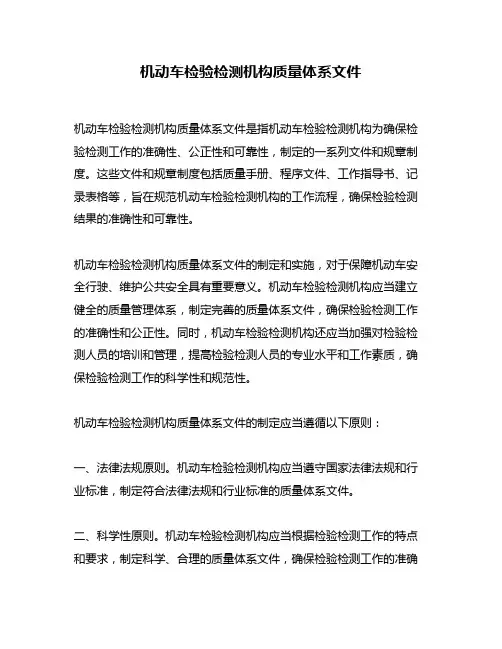 机动车检验检测机构质量体系文件

机动车检验检测机构质量体系文件是指机动车检验检测机构为确保检验检测工作的准确性、公正性和可靠性，制定的一系列文件和规章制度。这些文件和规章制度包括质量手册、程序文件、工作指导书、记录表格等，旨在规范机动车检验检测机构的工作流程，确保检验检测结果的准确性和可靠性。

机动车检验检测机构质量体系文件的制定和实施，对于保障机动车安全行驶、维护公共安全具有重要意义。机动车检验检测机构应当建立健全的质量管理体系，制定完善的质量体系文件，确保检验检测工作的准确性和公正性。同时，机动车检验检测机构还应当加强对检验检测人员的培训和管理，提高检验检测人员的专业水平和工作素质，确保检验检测工作的科学性和规范性。

机动车检验检测机构质量体系文件的制定应当遵循以下原则：

一、法律法规原则。机动车检验检测机构应当遵守国家法律法规和行业标准，制定符合法律法规和行业标准的质量体系文件。

二、科学性原则。机动车检验检测机构应当根据检验检测工作的特点和要求，制定科学、合理的质量体系文件，确保检验检测工作的准确